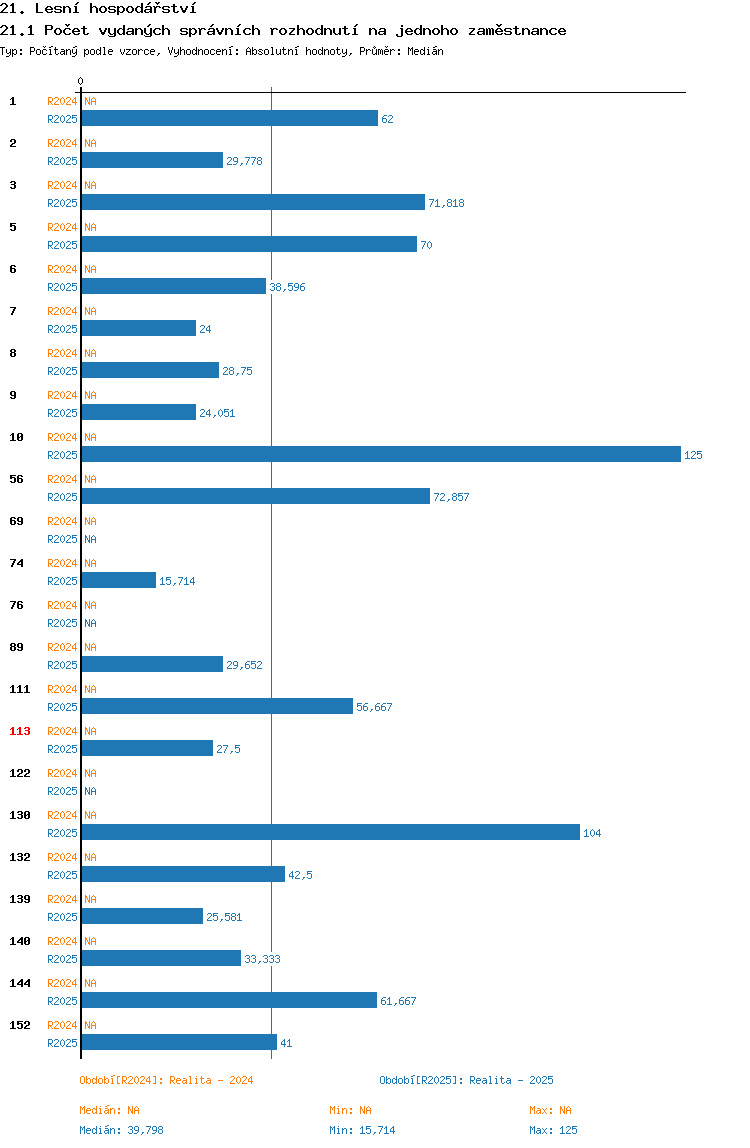 21. Lesní hospodářství
21.1 Počet vydaných správních rozhodnutí na jednoho zaměstnance
Typ: Počítaný podle vzorce, Vyhodnocení: Absolutní hodnoty, Průměr: Medián

0

1 R2024 NA
R2025 62
2 R2024 NA
R2025 29,778
3 R2024 NA
R2025 71,818
5 R2024 NA
R2025 70
6 R2024 NA
R2025 38,596
7 R2024 NA
R2025 24
8 R2024 NA
R2025 28,75
9 R2024 NA
R2025 24,051
10 R2024 NA
R2025 125
56 R2024 NA
R2025 72,857
69 R2024 NA
R2025 NA
74 R2024 NA
R2025 15,714
76 R2024 NA
R2025 NA
89 R2024 NA
R2025 29,652
111 R2024 NA
R2025 56,667
113 R2024 NA
R2025 27,5
122 R2024 NA
R2025 NA
130 R2024 NA
R2025 104
132 R2024 NA
R2025 42,5
139 R2024 NA
R2025 25,581
140 R2024 NA
R2025 33,333
144 R2024 NA
R2025 61,667
152 R2024 NA
R2025 41

Období[R2024]: Realita - 2024
Období[R2025]: Realita - 2025

Medián: NA
Min: NA
Max: NA
Medián: 39,798
Min: 15,714
Max: 125